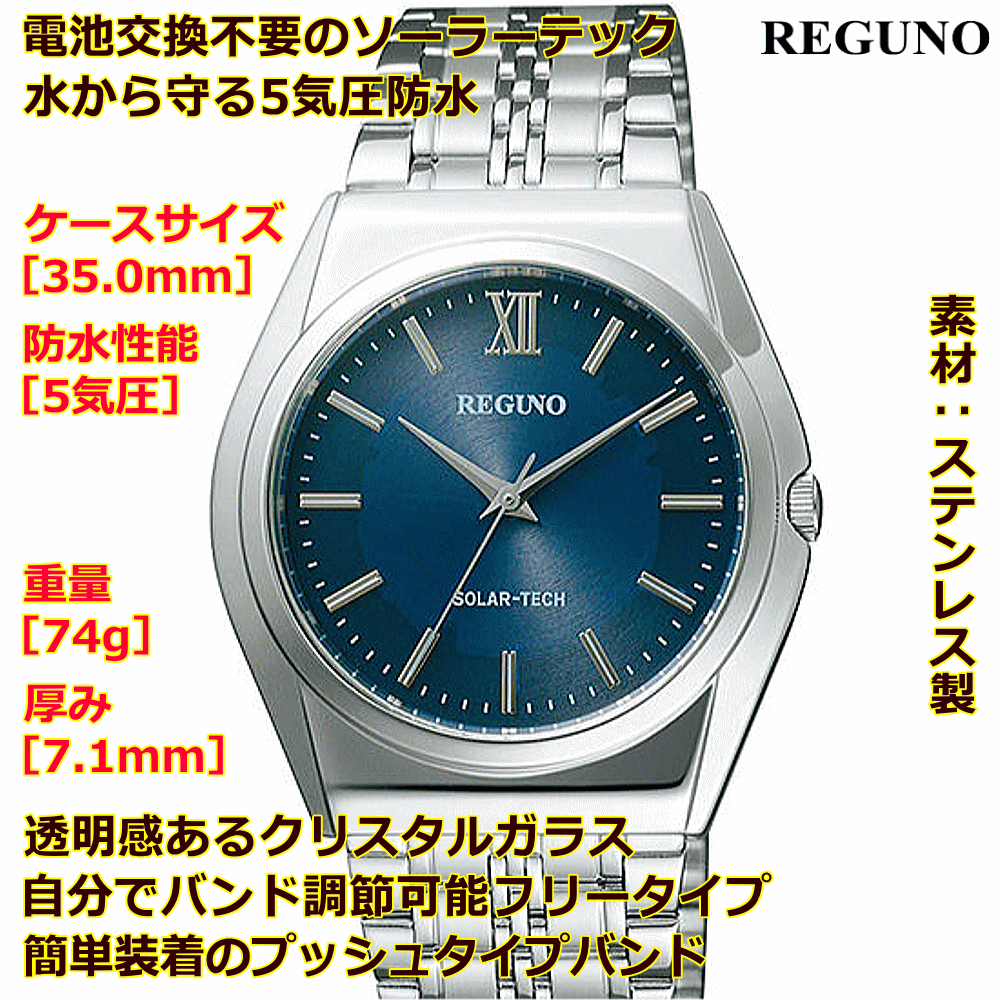 電池交換不要のソーラーテック
水から守る5気圧防水

REGUNO

ケースサイズ
［35.0mm］

防水性能
［5気圧］

重量
［74g］

厚み
［7.1mm］

XII

REGUNO

SOLAR-TECH

素材：ステンレス製

透明感あるクリスタルガラス
自分でバンド調節可能フリータイプ
簡単装着のプッシュタイプバンド